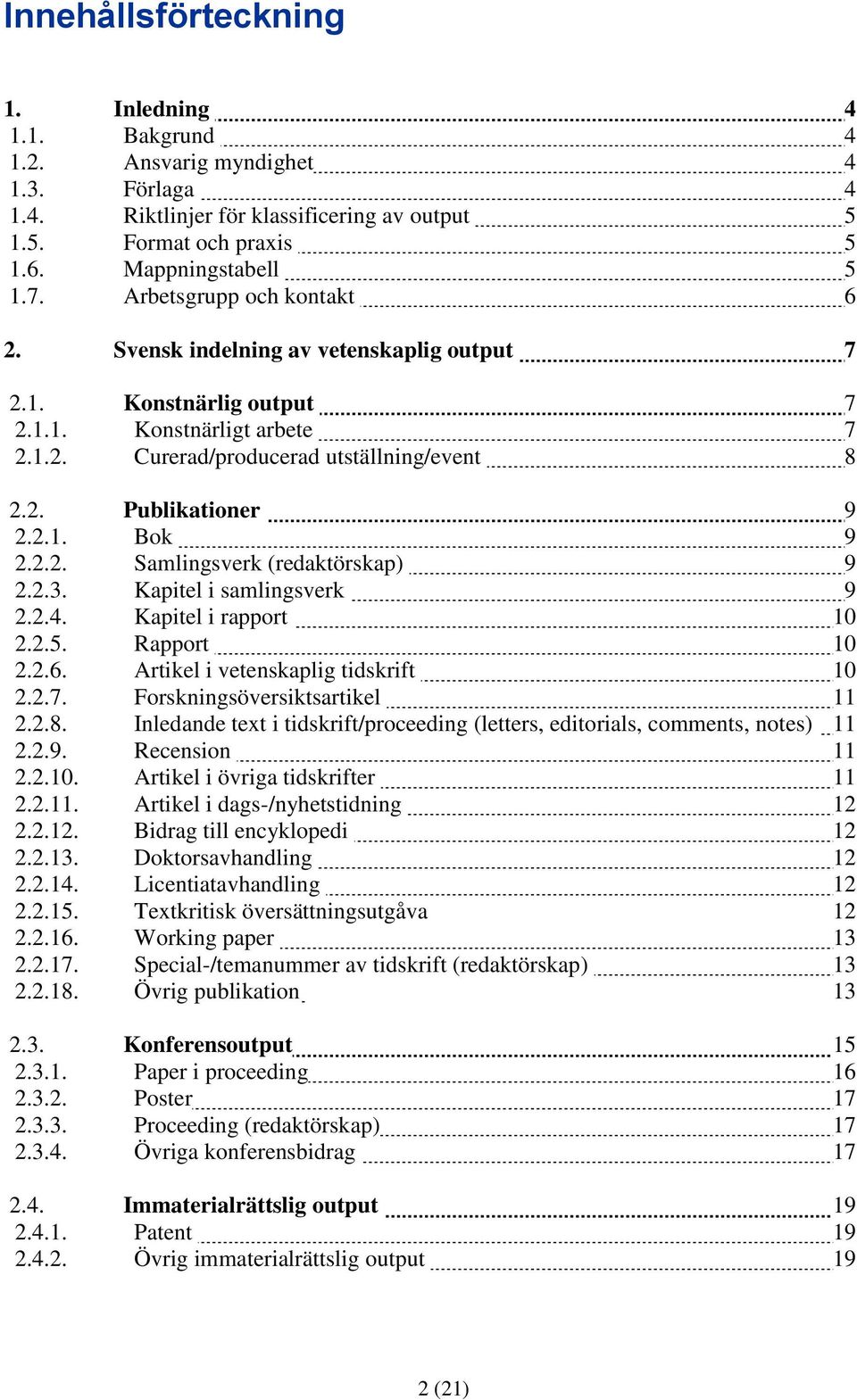 Innehållsförteckning

1. Inledning 4
1.1. Bakgrund 4
1.2. Ansvarig myndighet 4
1.3. Förlaga 4
1.4. Riktlinjer för klassificering av output 5
1.5. Format och praxis 5
1.6. Mappningstabell 5
1.7. Arbetsgrupp och kontakt 6

2. Svensk indelning av vetenskaplig output 7

2.1. Konstnärlig output 7
2.1.1. Konstnärligt arbete 7
2.1.2. Curerad/producerad utställning/event 8

2.2. Publikationer 9
2.2.1. Bok 9
2.2.2. Samlingsverk (redaktörskap) 9
2.2.3. Kapitel i samlingsverk 9
2.2.4. Kapitel i rapport 10
2.2.5. Rapport 10
2.2.6. Artikel i vetenskaplig tidskrift 10
2.2.7. Forskningsöversiktsartikel 11
2.2.8. Inledande text i tidskrift/proceeding (letters, editorials, comments, notes) 11
2.2.9. Recension 11
2.2.10. Artikel i övriga tidskrifter 11
2.2.11. Artikel i dags-/nyhetstidning 12
2.2.12. Bidrag till encyklopedi 12
2.2.13. Doktorsavhandling 12
2.2.14. Licentiatavhandling 12
2.2.15. Textkritisk översättningsutgåva 12
2.2.16. Working paper 13
2.2.17. Special-/temanummer av tidskrift (redaktörskap) 13
2.2.18. Övrig publikation 13

2.3. Konferensoutput 15
2.3.1. Paper i proceeding 16
2.3.2. Poster 17
2.3.3. Proceeding (redaktörskap) 17
2.3.4. Övriga konferensbidrag 17

2.4. Immaterialrättslig output 19
2.4.1. Patent 19
2.4.2. Övrig immaterialrättslig output 19

2 (21)